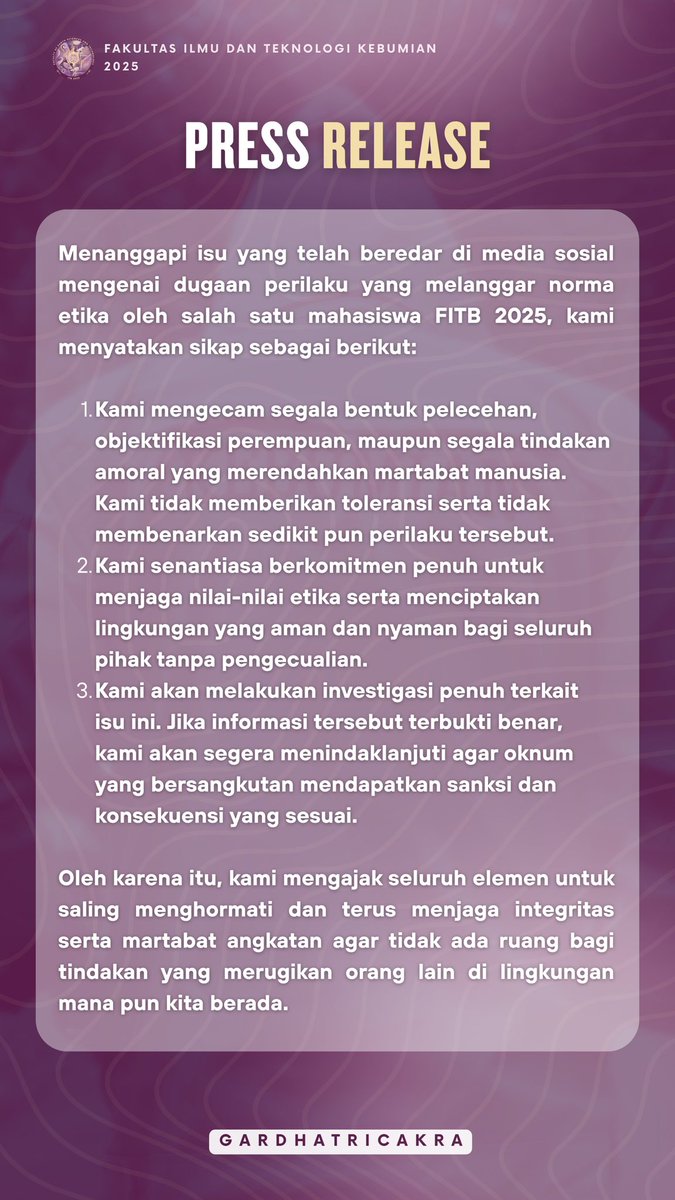 FAKULTAS ILMU DAN TEKNOLOGI KEBUMIAN
2025

PRESS RELEASE

Menanggapi isu yang telah beredar di media sosial mengenai dugaan perilaku yang melanggar norma etika oleh salah satu mahasiswa FITB 2025, kami menyatakan sikap sebagai berikut:

1. Kami mengecam segala bentuk pelecehan, objektifikasi perempuan, maupun segala tindakan amoral yang merendahkan martabat manusia. Kami tidak memberikan toleransi serta tidak membenarkan sedikit pun perilaku tersebut.
2. Kami senantiasa berkomitmen penuh untuk menjaga nilai-nilai etika serta menciptakan lingkungan yang aman dan nyaman bagi seluruh pihak tanpa pengecualian.
3. Kami akan melakukan investigasi penuh terkait isu ini. Jika informasi tersebut terbukti benar, kami akan segera menindaklanjuti agar oknum yang bersangkutan mendapatkan sanksi dan konsekuensi yang sesuai.

Oleh karena itu, kami mengajak seluruh elemen untuk saling menghormati dan terus menjaga integritas serta martabat angkatan agar tidak ada ruang bagi tindakan yang merugikan orang lain di lingkungan mana pun kita berada.

GARDHATRICAKRA